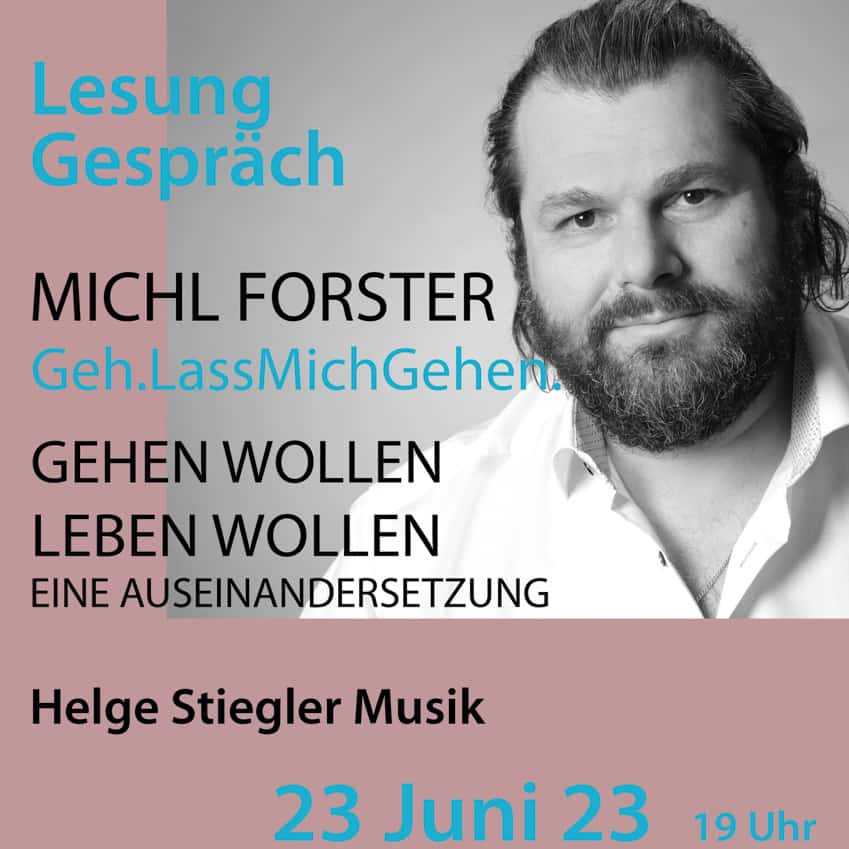 Lesung
Gespräch

MICHL FORSTER
Geh.LassMichGehen.

GEHEN WOLLEN
LEBEN WOLLEN
EINE AUSEINANDERSETZUNG

Helge Stiegler Musik

23 Juni 23 19 Uhr